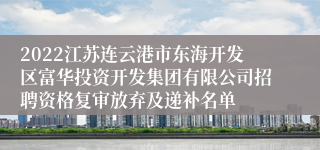 2022江苏连云港市东海开发区富华投资开发集团有限公司招聘资格复审放弃及递补名单